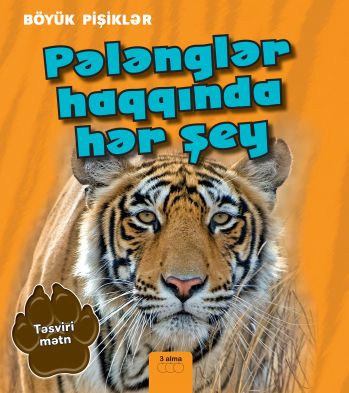 BÖYÜK PİŞİKLƏR

Pələnglər haqqında hər şey

Təsviri mətn

3 alma